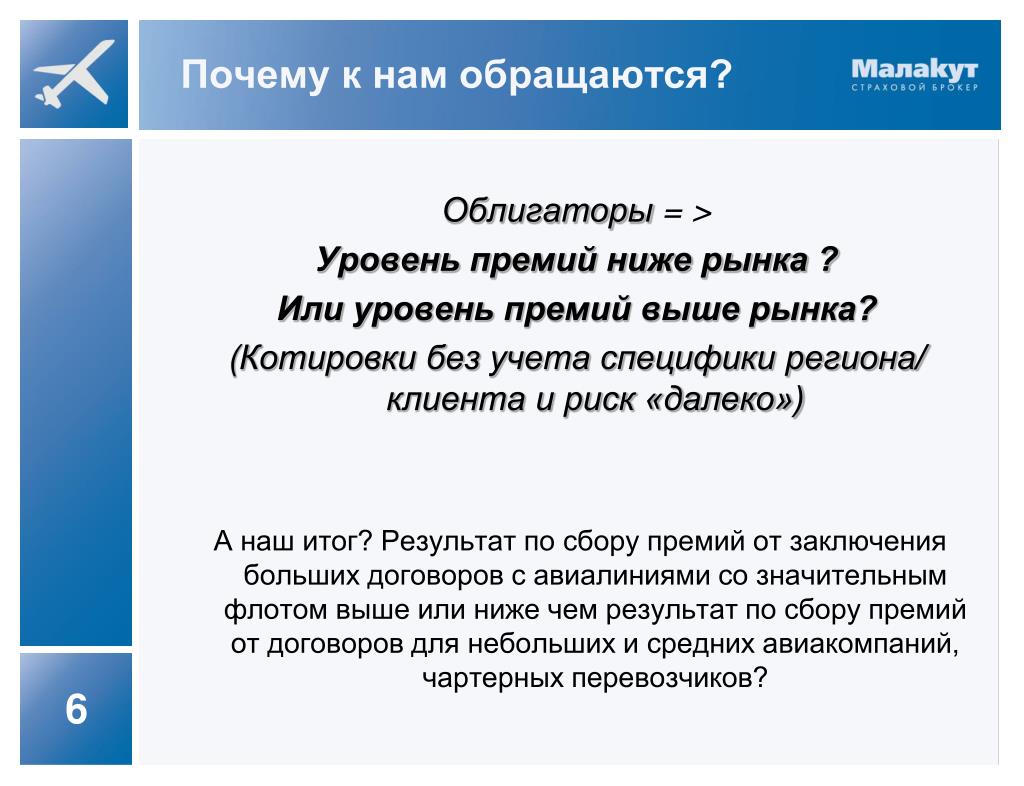 Почему к нам обращаются?

Малакут
СТРАХОВОЙ БРОКЕР

Облигаторы = >
Уровень премий ниже рынка ?
Или уровень премий выше рынка?
(Котировки без учета специфики региона/ клиента и риск «далеко»)

А наш итог? Результат по сбору премий от заключения больших договоров с авиалиниями со значительным флотом выше или ниже чем результат по сбору премий от договоров для небольших и средних авиакомпаний, чартерных перевозчиков?

6